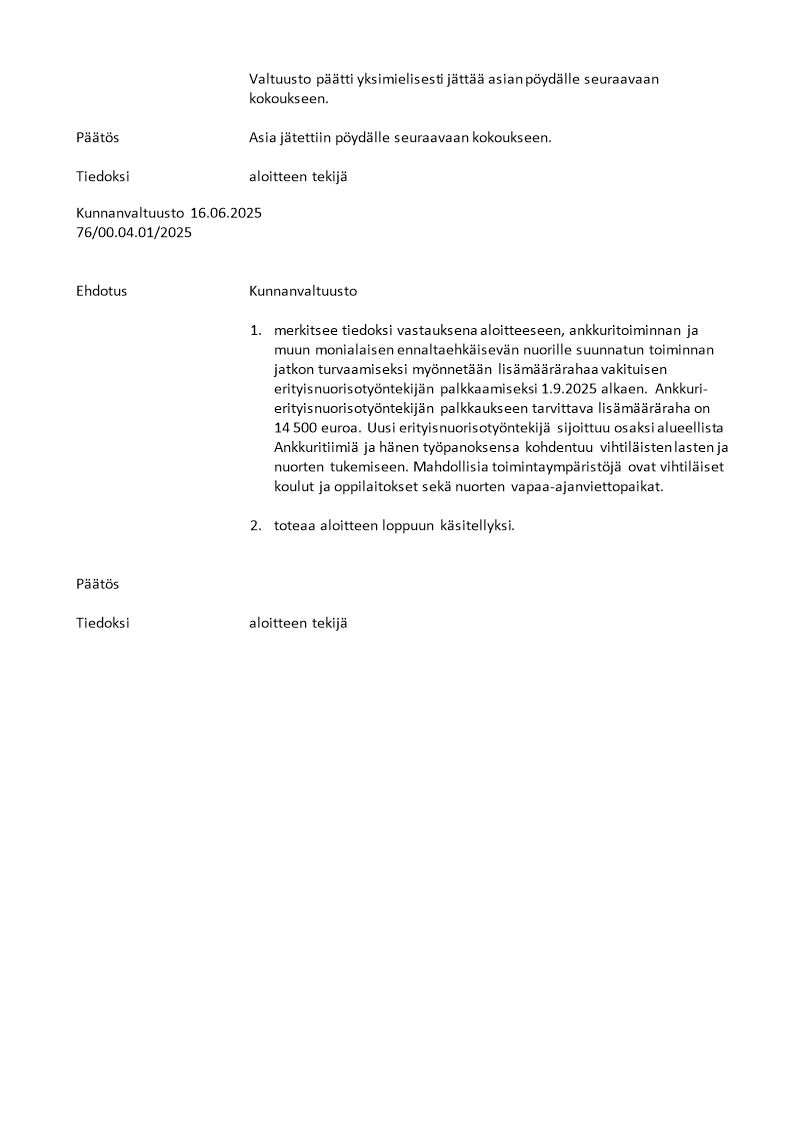 Valtuusto päätti yksimielisesti jättää asian pöydälle seuraavaan kokoukseen.

Päätös Asia jätettiin pöydälle seuraavaan kokoukseen.

Tiedoksi aloitteen tekijä

Kunnanvaltuusto 16.06.2025
76/00.04.01/2025

Ehdotus Kunnanvaltuusto

1. merkitsee tiedoksi vastauksena aloitteeseen, ankkuritoiminnan ja muun monialaisen ennaltaehkäisevän nuorille suunnatun toiminnan jatkon turvaamiseksi myönnetään lisämäärärahaa vakituisen erityisnuorisotyöntekijän palkkaamiseksi 1.9.2025 alkaen. Ankkuri-erityisnuorisotyöntekijän palkkaukseen tarvittava lisämääräraha on 14 500 euroa. Uusi erityisnuorisotyöntekijä sijoittuu osaksi alueellista Ankkuritiimiä ja hänen työpanoksensa kohdentuu vihtiläisten lasten ja nuorten tukemiseen. Mahdollisia toimintaympäristöjä ovat vihtiläiset koulut ja oppilaitokset sekä nuorten vapaa-ajanviettopaikat.

2. toteaa aloitteen loppuun käsitellyksi.

Päätös

Tiedoksi aloitteen tekijä